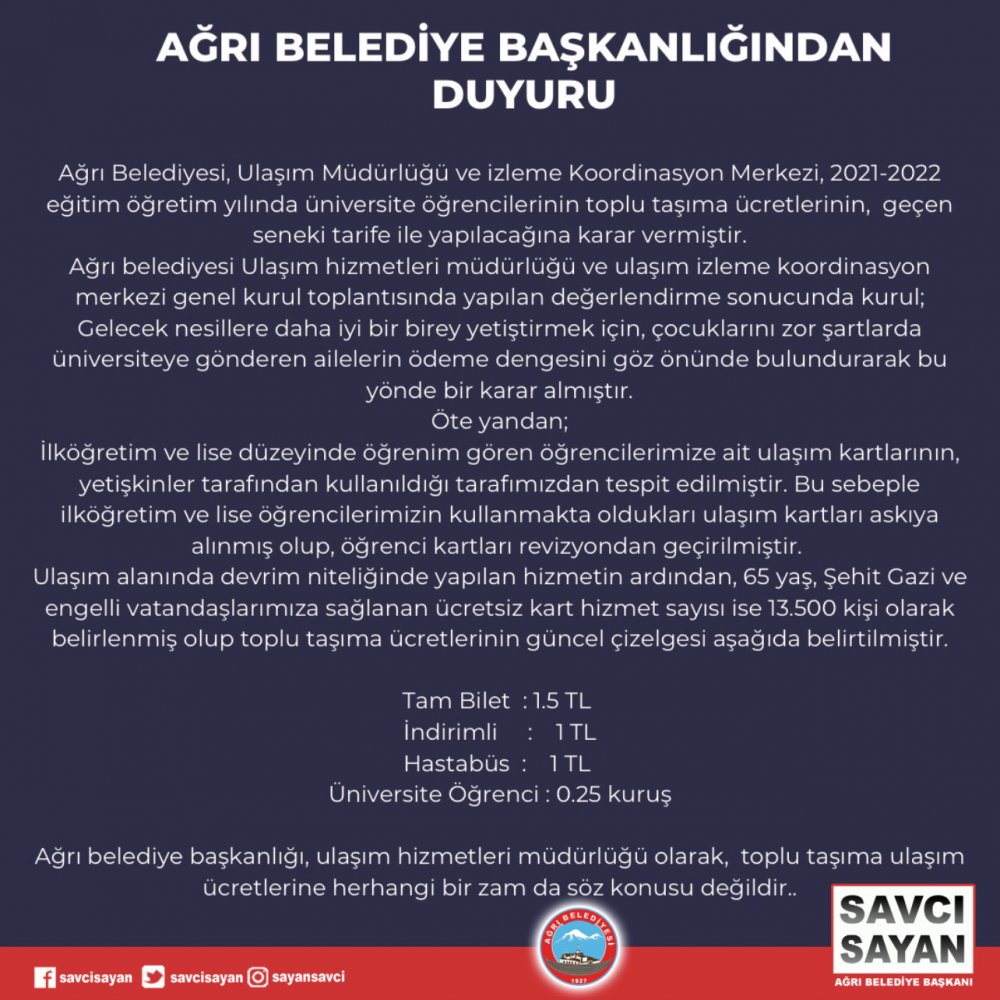 AĞRI BELEDİYE BAŞKANLIĞINDAN
DUYURU

Ağrı Belediyesi, Ulaşım Müdürlüğü ve izleme Koordinasyon Merkezi, 2021-2022 eğitim öğretim yılında üniversite öğrencilerinin toplu taşıma ücretlerinin, geçen seneki tarife ile yapılacağına karar vermiştir.

Ağrı belediyesi Ulaşım hizmetleri müdürlüğü ve ulaşım izleme koordinasyon merkezi genel kurul toplantısında yapılan değerlendirme sonucunda kurul; Gelecek nesillere daha iyi bir birey yetiştirmek için, çocuklarını zor şartlarda üniversiteye gönderen ailelerin ödeme dengesini göz önünde bulundurarak bu yönde bir karar almıştır.

Öte yandan;

İlköğretim ve lise düzeyinde öğrenim gören öğrencilerimize ait ulaşım kartlarının, yetişkinler tarafından kullanıldığı tarafımızdan tespit edilmiştir. Bu sebeple ilköğretim ve lise öğrencilerimizin kullanmakta oldukları ulaşım kartları askıya alınmış olup, öğrenci kartları revizyondan geçirilmiştir.

Ulaşım alanında devrim niteliğinde yapılan hizmetin ardından, 65 yaş, Şehit Gazi ve engelli vatandaşlarımıza sağlanan ücretsiz kart hizmet sayısı ise 13.500 kişi olarak belirlenmiş olup toplu taşıma ücretlerinin güncel çizelgesi aşağıda belirtilmiştir.

Tam Bilet : 1.5 TL
İndirimli : 1 TL
Hastabüs : 1 TL
Üniversite Öğrenci : 0.25 kuruş

Ağrı belediye başkanlığı, ulaşım hizmetleri müdürlüğü olarak, toplu taşıma ulaşım ücretlerine herhangi bir zam da söz konusu değildir..

savcisayan savcisayan sayansavci

AĞRI BELEDİYESİ
1927

SAVCI
SAYAN
AĞRI BELEDİYE BAŞKANI